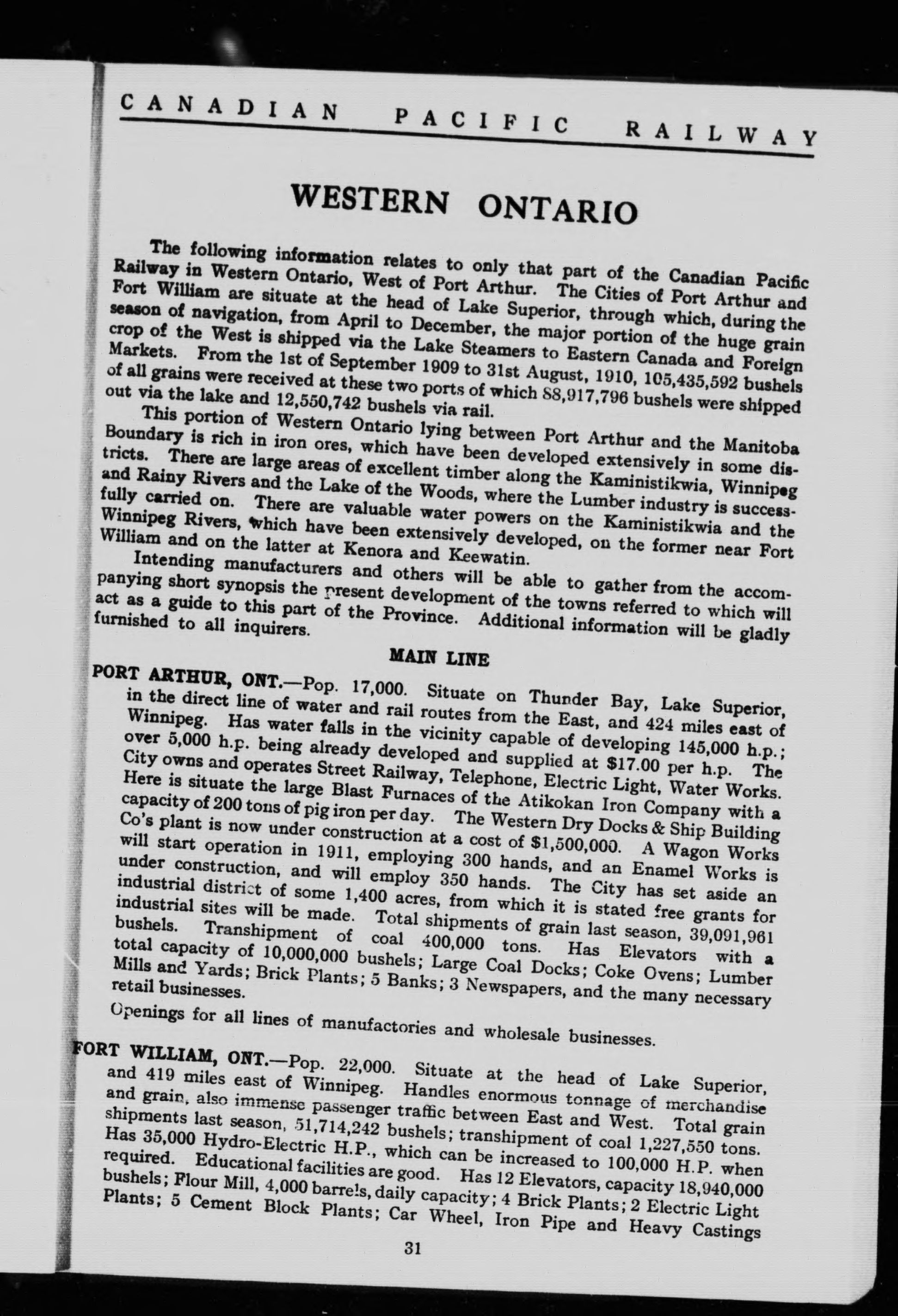 CANADIAN PACIFIC RAILWAY

WESTERN ONTARIO

The following information relates to only that part of the Canadian Pacific Railway in Western Ontario, West of Port Arthur. The Cities of Port Arthur and Fort William are situate at the head of Lake Superior, through which, during the season of navigation, from April to December, the major portion of the huge grain crop of the West is shipped via the Lake Steamers to Eastern Canada and Foreign Markets. From the 1st of September 1909 to 31st August, 1910, 105,435,592 bushels of all grains were received at these two ports of which 88,917,796 bushels were shipped out via the lake and 12,550,742 bushels via rail.

This portion of Western Ontario lying between Port Arthur and the Manitoba Boundary is rich in iron ores, which have been developed extensively in some districts. There are large areas of excellent timber along the Kaministikwia, Winnipeg and Rainy Rivers and the Lake of the Woods, where the Lumber industry is successfully carried on. There are valuable water powers on the Kaministikwia and the Winnipeg Rivers, which have been extensively developed, on the former near Fort William and on the latter at Kenora and Keewatin.

Intending manufacturers and others will be able to gather from the accompanying short synopsis the present development of the towns referred to which will act as a guide to this part of the Province. Additional information will be gladly furnished to all inquirers.

MAIN LINE

PORT ARTHUR, ONT.—Pop. 17,000. Situate on Thunder Bay, Lake Superior, in the direct line of water and rail routes from the East, and 424 miles east of Winnipeg. Has water falls in the vicinity capable of developing 145,000 h.p.; over 5,000 h.p. being already developed and supplied at $17.00 per h.p. The City owns and operates Street Railway, Telephone, Electric Light, Water Works. Here is situate the large Blast Furnaces of the Atikokan Iron Company with a capacity of 200 tons of pig iron per day. The Western Dry Docks & Ship Building Co's plant is now under construction at a cost of $1,500,000. A Wagon Works will start operation in 1911, employing 300 hands, and an Enamel Works is under construction, and will employ 350 hands. The City has set aside an industrial district of some 1,400 acres, from which it is stated free grants for industrial sites will be made. Total shipments of grain last season, 39,091,961 bushels. Transhipment of coal 400,000 tons. Has Elevators with a total capacity of 10,000,000 bushels; Large Coal Docks; Coke Ovens; Lumber Mills and Yards; Brick Plants; 5 Banks; 3 Newspapers, and the many necessary retail businesses.

Openings for all lines of manufactories and wholesale businesses.

FORT WILLIAM, ONT.—Pop. 22,000. Situate at the head of Lake Superior, and 419 miles east of Winnipeg. Handles enormous tonnage of merchandise and grain, also immense passenger traffic between East and West. Total grain shipments last season, 51,714,242 bushels; transhipment of coal 1,227,550 tons. Has 35,000 Hydro-Electric H.P., which can be increased to 100,000 H.P. when required. Educational facilities are good. Has 12 Elevators, capacity 18,940,000 bushels; Flour Mill, 4,000 barrels, daily capacity; 4 Brick Plants; 2 Electric Light Plants; 5 Cement Block Plants; Car Wheel, Iron Pipe and Heavy Castings

31